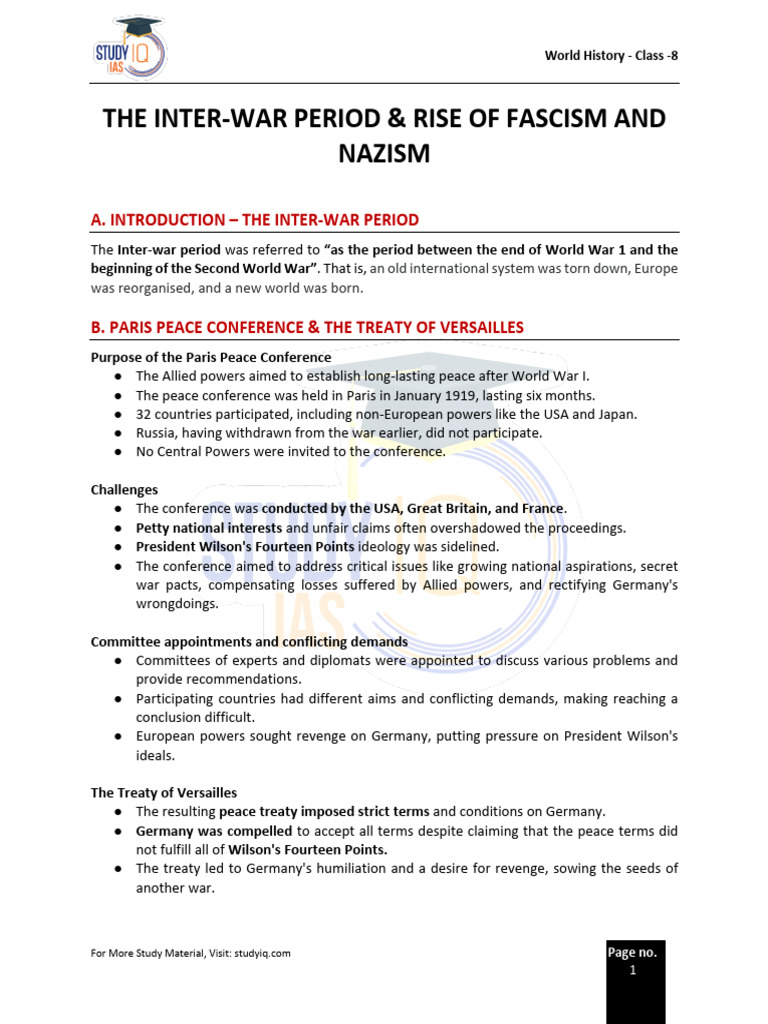 STUDY IQ IAS

World History - Class -8

THE INTER-WAR PERIOD & RISE OF FASCISM AND NAZISM

A. INTRODUCTION – THE INTER-WAR PERIOD

The Inter-war period was referred to "as the period between the end of World War 1 and the beginning of the Second World War". That is, an old international system was torn down, Europe was reorganised, and a new world was born.

B. PARIS PEACE CONFERENCE & THE TREATY OF VERSAILLES

Purpose of the Paris Peace Conference
• The Allied powers aimed to establish long-lasting peace after World War I.
• The peace conference was held in Paris in January 1919, lasting six months.
• 32 countries participated, including non-European powers like the USA and Japan.
• Russia, having withdrawn from the war earlier, did not participate.
• No Central Powers were invited to the conference.

Challenges
• The conference was conducted by the USA, Great Britain, and France.
• Petty national interests and unfair claims often overshadowed the proceedings.
• President Wilson's Fourteen Points ideology was sidelined.
• The conference aimed to address critical issues like growing national aspirations, secret war pacts, compensating losses suffered by Allied powers, and rectifying Germany's wrongdoings.

Committee appointments and conflicting demands
• Committees of experts and diplomats were appointed to discuss various problems and provide recommendations.
• Participating countries had different aims and conflicting demands, making reaching a conclusion difficult.
• European powers sought revenge on Germany, putting pressure on President Wilson's ideals.

The Treaty of Versailles
• The resulting peace treaty imposed strict terms and conditions on Germany.
• Germany was compelled to accept all terms despite claiming that the peace terms did not fulfill all of Wilson's Fourteen Points.
• The treaty led to Germany's humiliation and a desire for revenge, sowing the seeds of another war.

For More Study Material, Visit: studyiq.com

Page no.
1

STUDY IQ IAS